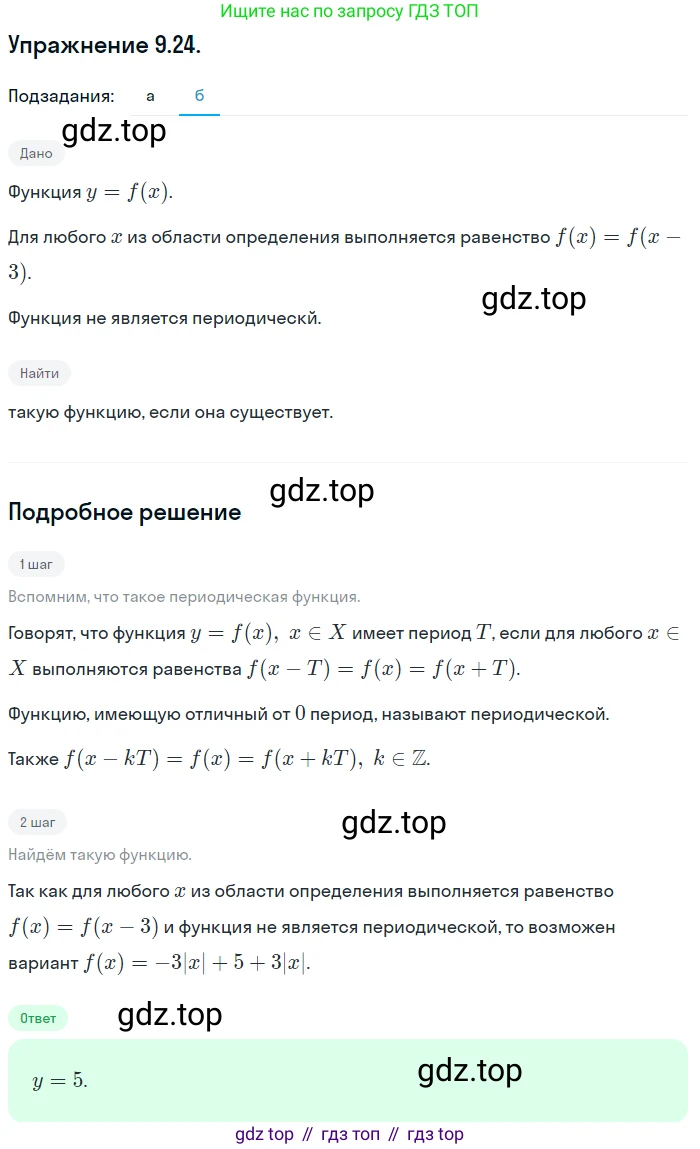 Ищите нас по запросу ГДЗ ТОП

Упражнение 9.24.

Подзадания: а б

gdz.top

Дано

Функция $y = f(x)$.

Для любого $x$ из области определения выполняется равенство $f(x) = f(x - 3)$.

gdz.top

Функция не является периодическй.

Найти

такую функцию, если она существует.

gdz.top

Подробное решение

1 шаг

Вспомним, что такое периодическая функция.

Говорят, что функция $y = f(x),\ x \in X$ имеет период $T$, если для любого $x \in X$ выполняются равенства $f(x - T) = f(x) = f(x + T)$.

Функцию, имеющую отличный от $0$ период, называют периодической.

Также $f(x - kT) = f(x) = f(x + kT),\ k \in \mathbb{Z}$.

2 шаг

gdz.top

Найдём такую функцию.

Так как для любого $x$ из области определения выполняется равенство $f(x) = f(x - 3)$ и функция не является периодической, то возможен вариант $f(x) = -3|x| + 5 + 3|x|$.

Ответ

gdz.top

$y = 5$.

gdz.top

gdz top // гдз топ // гдз top